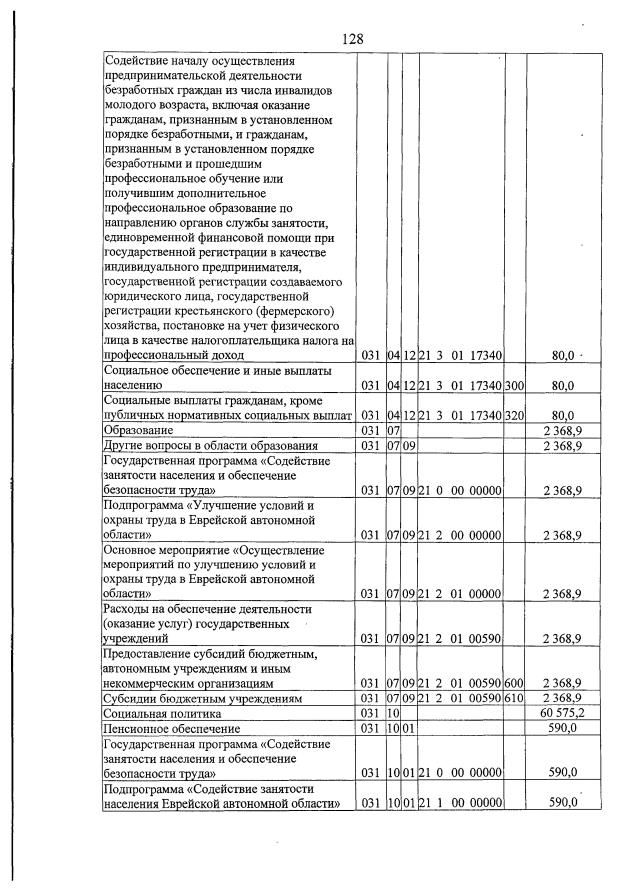 128

| Содействие началу осуществления предпринимательской деятельности безработных граждан из числа инвалидов молодого возраста, включая оказание гражданам, признанным в установленном порядке безработными, и гражданам, признанным в установленном порядке безработными и прошедшим профессиональное обучение или получившим дополнительное профессиональное образование по направлению органов службы занятости, единовременной финансовой помощи при государственной регистрации в качестве индивидуального предпринимателя, государственной регистрации создаваемого юридического лица, государственной регистрации крестьянского (фермерского) хозяйства, постановке на учет физического лица в качестве налогоплательщика налога на профессиональный доход | 031 | 04 | 12 | 21 3 01 17340 |  | 80,0 |
|---|---|---|---|---|---|---|
| Социальное обеспечение и иные выплаты населению | 031 | 04 | 12 | 21 3 01 17340 | 300 | 80,0 |
| Социальные выплаты гражданам, кроме публичных нормативных социальных выплат | 031 | 04 | 12 | 21 3 01 17340 | 320 | 80,0 |
| Образование | 031 | 07 |  |  |  | 2 368,9 |
| Другие вопросы в области образования | 031 | 07 | 09 |  |  | 2 368,9 |
| Государственная программа «Содействие занятости населения и обеспечение безопасности труда» | 031 | 07 | 09 | 21 0 00 00000 |  | 2 368,9 |
| Подпрограмма «Улучшение условий и охраны труда в Еврейской автономной области» | 031 | 07 | 09 | 21 2 00 00000 |  | 2 368,9 |
| Основное мероприятие «Осуществление мероприятий по улучшению условий и охраны труда в Еврейской автономной области» | 031 | 07 | 09 | 21 2 01 00000 |  | 2 368,9 |
| Расходы на обеспечение деятельности (оказание услуг) государственных учреждений | 031 | 07 | 09 | 21 2 01 00590 |  | 2 368,9 |
| Предоставление субсидий бюджетным, автономным учреждениям и иным некоммерческим организациям | 031 | 07 | 09 | 21 2 01 00590 | 600 | 2 368,9 |
| Субсидии бюджетным учреждениям | 031 | 07 | 09 | 21 2 01 00590 | 610 | 2 368,9 |
| Социальная политика | 031 | 10 |  |  |  | 60 575,2 |
| Пенсионное обеспечение | 031 | 10 | 01 |  |  | 590,0 |
| Государственная программа «Содействие занятости населения и обеспечение безопасности труда» | 031 | 10 | 01 | 21 0 00 00000 |  | 590,0 |
| Подпрограмма «Содействие занятости населения Еврейской автономной области» | 031 | 10 | 01 | 21 1 00 00000 |  | 590,0 |